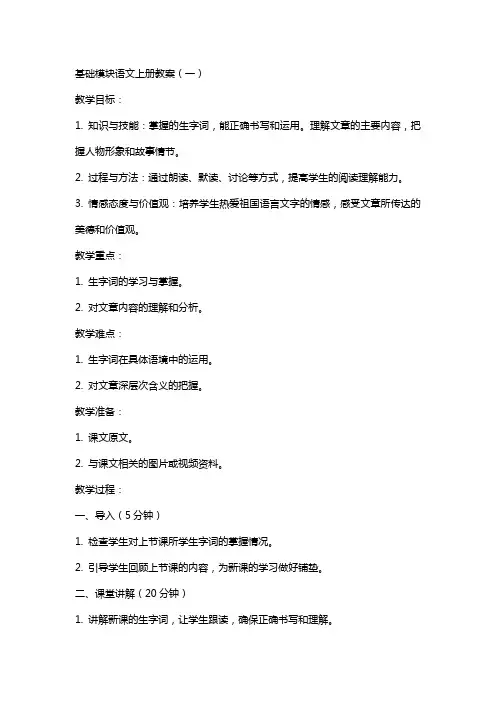 基础模块语文上册教案（一）

教学目标：

1. 知识与技能：掌握的生字词，能正确书写和运用。理解文章的主要内容，把握人物形象和故事情节。

2. 过程与方法：通过朗读、默读、讨论等方式，提高学生的阅读理解能力。

3. 情感态度与价值观：培养学生热爱祖国语言文字的情感，感受文章所传达的美德和价值观。

教学重点：

1. 生字词的学习与掌握。

2. 对文章内容的理解和分析。

教学难点：

1. 生字词在具体语境中的运用。

2. 对文章深层次含义的把握。

教学准备：

1. 课文原文。

2. 与课文相关的图片或视频资料。

教学过程：

一、导入（5分钟）

1. 检查学生对上节课所学生字词的掌握情况。

2. 引导学生回顾上节课的内容，为新课的学习做好铺垫。

二、课堂讲解（20分钟）

1. 讲解新课的生字词，让学生跟读，确保正确书写和理解。